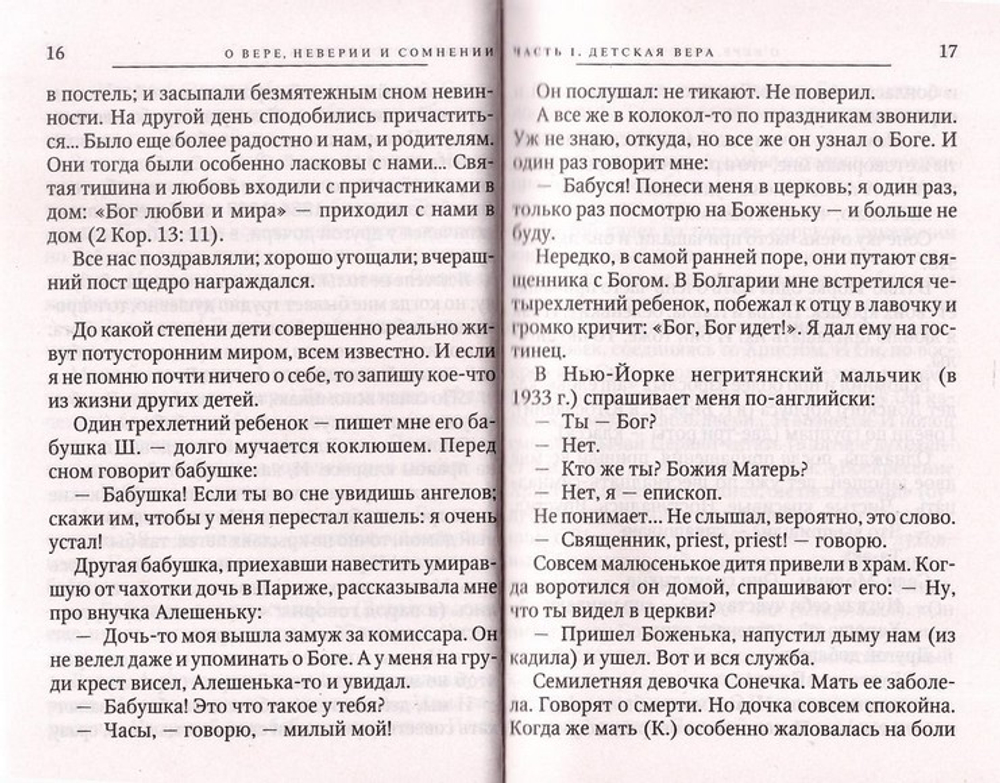 16 О ВЕРЕ, НЕВЕРИИ И СОМНЕНИИ

в постель; и засыпали безмятежным сном невинности. На другой день сподобились причаститься... Было еще более радостно и нам, и родителям. Они тогда были особенно ласковы с нами... Святая тишина и любовь входили с причастниками в дом: «Бог любви и мира» — приходил с нами в дом (2 Кор. 13: 11).

Все нас поздравляли; хорошо угощали; вчерашний пост щедро награждался.

До какой степени дети совершенно реально живут потусторонним миром, всем известно. И если я не помню почти ничего о себе, то запишу кое-что из жизни других детей.

Один трехлетний ребенок — пишет мне его бабушка Ш. — долго мучается коклюшем. Перед сном говорит бабушке:

— Бабушка! Если ты во сне увидишь ангелов; скажи им, чтобы у меня перестал кашель: я очень устал!

Другая бабушка, приехавши навестить умиравшую от чахотки дочь в Париже, рассказывала мне про внучка Алешеньку:

— Дочь-то моя вышла замуж за комиссара. Он не велел даже и упоминать о Боге. А у меня на груди крест висел, Алешенька-то и увидал.

— Бабушка! Это что такое у тебя?

— Часы, — говорю, — милый мой!

ЧАСТЬ I. ДЕТСКАЯ ВЕРА 17

Он послушал: не тикают. Не поверил.

А все же в колокол-то по праздникам звонили. Уж не знаю, откуда, но все же он узнал о Боге. И один раз говорит мне:

— Бабуся! Понеси меня в церковь; я один раз, только раз посмотрю на Боженьку — и больше не буду.

Нередко, в самой ранней поре, они путают священника с Богом. В Болгарии мне встретился четырехлетний ребенок, побежал к отцу в лавочку и громко кричит: «Бог, Бог идет!». Я дал ему на гостинец.

В Нью-Йорке негритянский мальчик (в 1933 г.) спрашивает меня по-английски:

— Ты — Бог?

— Нет.

— Кто же ты? Божия Матерь?

— Нет, я — епископ.

Не понимает... Не слышал, вероятно, это слово.

— Священник, priest, priest! — говорю.

Совсем малюсенькое дитя привели в храм. Когда воротился он домой, спрашивают его: — Ну, что ты видел в церкви?

— Пришел Боженька, напустил дыму нам (из кадила) и ушел. Вот и вся служба.

Семилетняя девочка Сонечка. Мать ее заболела. Говорят о смерти. Но дочка совсем спокойна. Когда же мать (К.) особенно жаловалась на боли